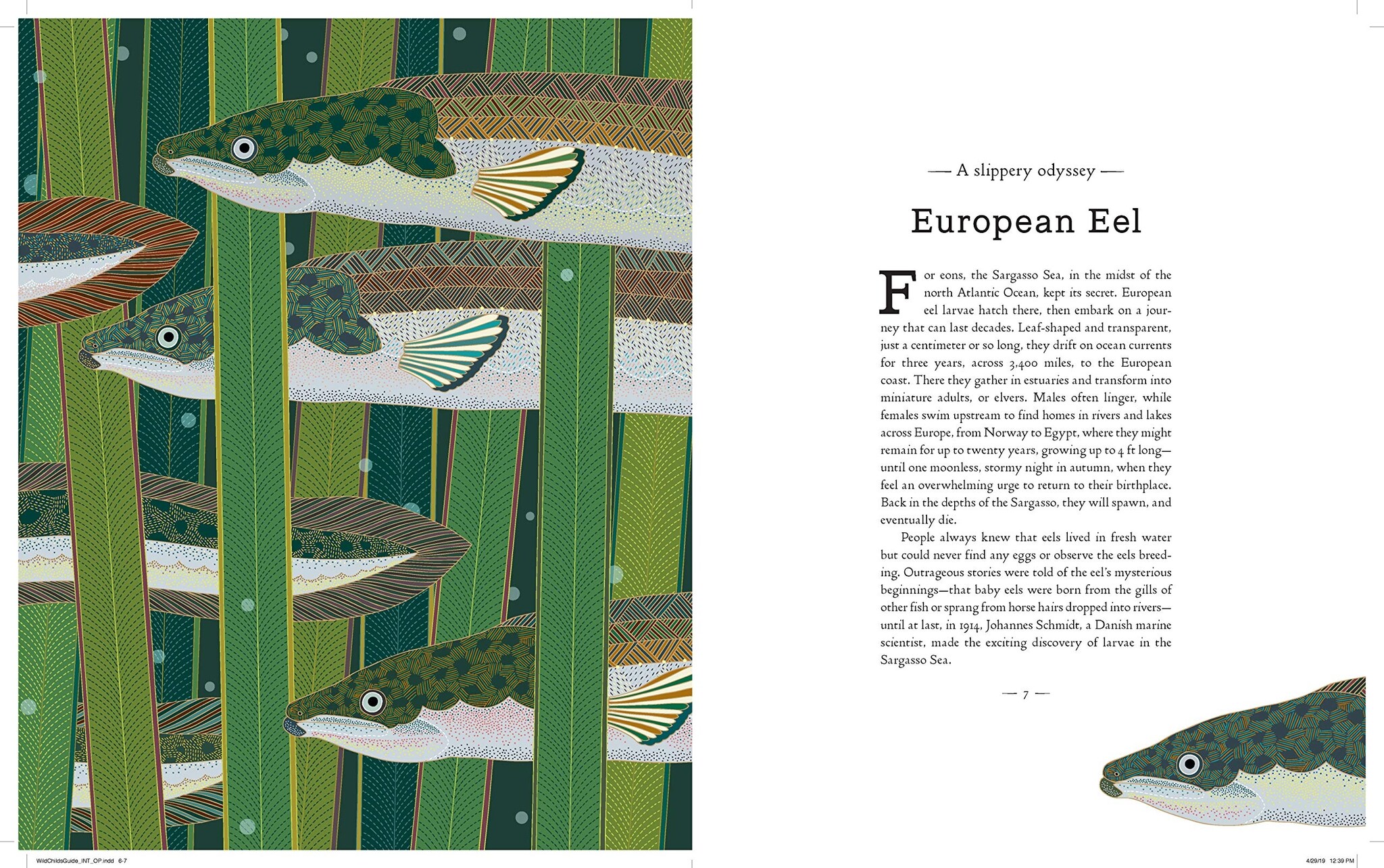 — A slippery odyssey —

European Eel

For eons, the Sargasso Sea, in the midst of the north Atlantic Ocean, kept its secret. European eel larvae hatch there, then embark on a journey that can last decades. Leaf-shaped and transparent, just a centimeter or so long, they drift on ocean currents for three years, across 3,400 miles, to the European coast. There they gather in estuaries and transform into miniature adults, or elvers. Males often linger, while females swim upstream to find homes in rivers and lakes across Europe, from Norway to Egypt, where they might remain for up to twenty years, growing up to 4 ft long—until one moonless, stormy night in autumn, when they feel an overwhelming urge to return to their birthplace. Back in the depths of the Sargasso, they will spawn, and eventually die.

People always knew that eels lived in fresh water but could never find any eggs or observe the eels breeding. Outrageous stories were told of the eel's mysterious beginnings—that baby eels were born from the gills of other fish or sprang from horse hairs dropped into rivers—until at last, in 1914, Johannes Schmidt, a Danish marine scientist, made the exciting discovery of larvae in the Sargasso Sea.

— 7 —

WildChildsGuide_INT_OP.indd 6-7

4/29/19 12:39 PM